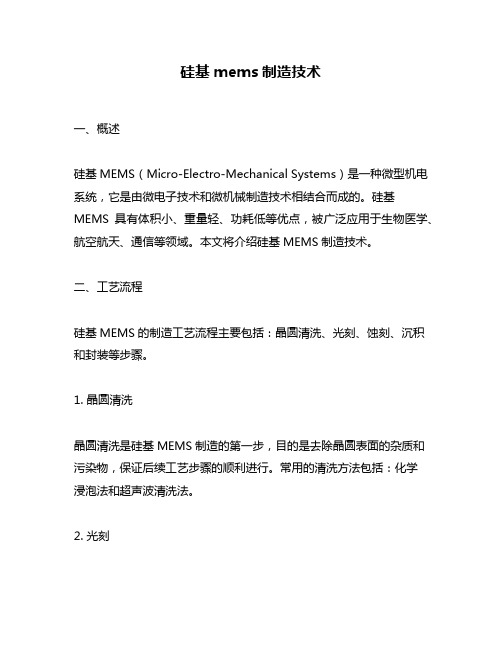 硅基 mems 制造技术

一、概述

硅基 MEMS（Micro-Electro-Mechanical Systems）是一种微型机电系统，它是由微电子技术和微机械制造技术相结合而成的。硅基 MEMS 具有体积小、重量轻、功耗低等优点，被广泛应用于生物医学、航空航天、通信等领域。本文将介绍硅基 MEMS 制造技术。

二、工艺流程

硅基 MEMS 的制造工艺流程主要包括：晶圆清洗、光刻、蚀刻、沉积和封装等步骤。

1. 晶圆清洗

晶圆清洗是硅基 MEMS 制造的第一步，目的是去除晶圆表面的杂质和污染物，保证后续工艺步骤的顺利进行。常用的清洗方法包括：化学浸泡法和超声波清洗法。

2. 光刻